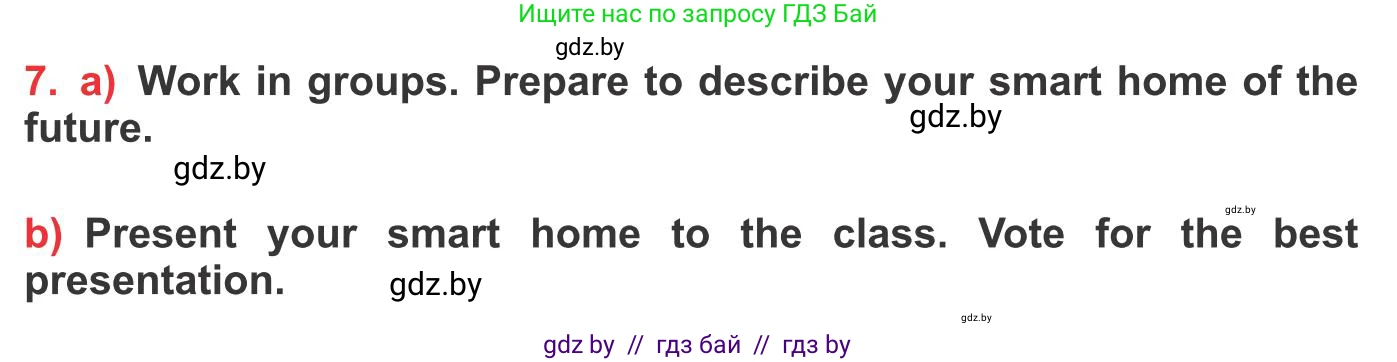 Ищите нас по запросу ГДЗ Бай

gdz.by

7. a) Work in groups. Prepare to describe your smart home of the future.

gdz.by

gdz.by

gdz.by

b) Present your smart home to the class. Vote for the best presentation.

gdz.by

gdz.by

gdz by // гдз бай // гдз by